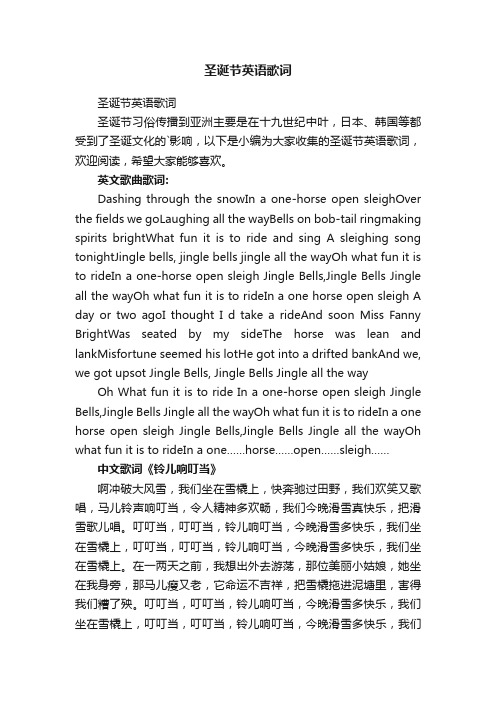 圣诞节英语歌词

圣诞节英语歌词

圣诞节习俗传播到亚洲主要是在十九世纪中叶，日本、韩国等都受到了圣诞文化的`影响，以下是小编为大家收集的圣诞节英语歌词，欢迎阅读，希望大家能够喜欢。

英文歌曲歌词:

Dashing through the snowIn a one-horse open sleighOver the fields we goLaughing all the wayBells on bob-tail ringmaking spirits brightWhat fun it is to ride and sing A sleighing song tonightJingle bells, jingle bells jingle all the wayOh what fun it is to rideIn a one-horse open sleigh Jingle Bells,Jingle Bells Jingle all the wayOh what fun it is to rideIn a one horse open sleigh A day or two agoI thought I d take a rideAnd soon Miss Fanny BrightWas seated by my sideThe horse was lean and lankMisfortune seemed his lotHe got into a drifted bankAnd we, we got upsot Jingle Bells, Jingle Bells Jingle all the way

Oh What fun it is to ride In a one-horse open sleigh Jingle Bells,Jingle Bells Jingle all the wayOh what fun it is to rideIn a one horse open sleigh Jingle Bells,Jingle Bells Jingle all the wayOh what fun it is to rideIn a one......horse......open......sleigh......

中文歌词《铃儿响叮当》

啊冲破大风雪，我们坐在雪橇上，快奔驰过田野，我们欢笑又歌唱，马儿铃声响叮当，令人精神多欢畅，我们今晚滑雪真快乐，把滑雪歌儿唱。叮叮当，叮叮当，铃儿响叮当，今晚滑雪多快乐，我们坐在雪橇上，叮叮当，叮叮当，铃儿响叮当，今晚滑雪多快乐，我们坐在雪橇上。在一两天之前，我想出外去游荡，那位美丽小姑娘，她坐在我身旁，那马儿瘦又老，它命运不吉祥，把雪橇拖进泥塘里，害得我们糟了殃。叮叮当，叮叮当，铃儿响叮当，今晚滑雪多快乐，我们坐在雪橇上，叮叮当，叮叮当，铃儿响叮当，今晚滑雪多快乐，我们